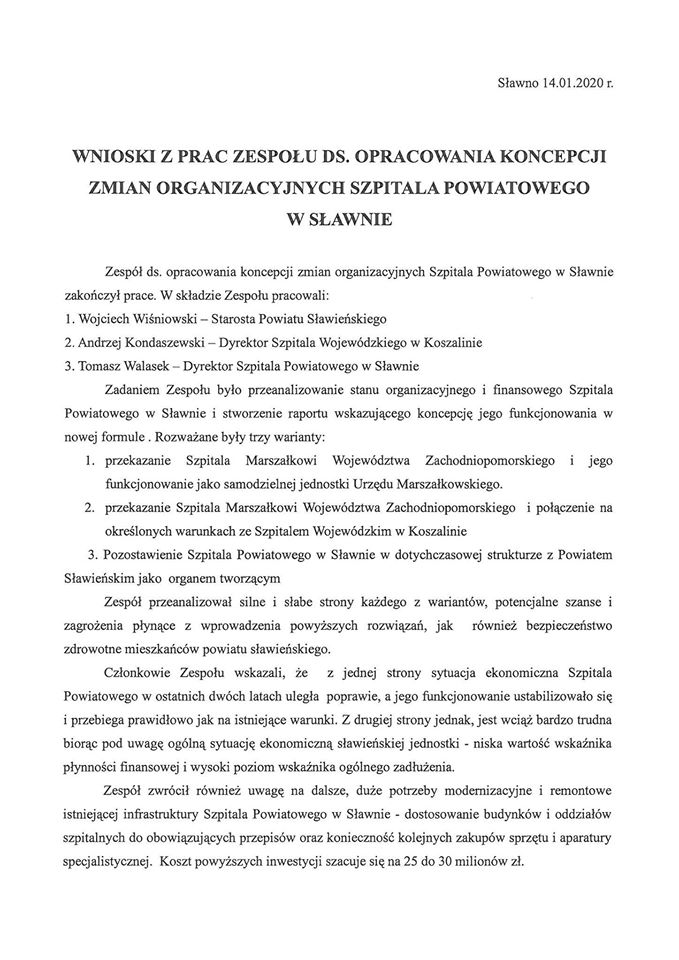 Sławno 14.01.2020 r.

WNIOSKI Z PRAC ZESPOŁU DS. OPRACOWANIA KONCEPCJI ZMIAN ORGANIZACYJNYCH SZPITALA POWIATOWEGO W SŁAWNIE

Zespół ds. opracowania koncepcji zmian organizacyjnych Szpitala Powiatowego w Sławnie zakończył prace. W składzie Zespołu pracowali:
1. Wojciech Wiśniowski – Starosta Powiatu Sławieńskiego
2. Andrzej Kondaszewski – Dyrektor Szpitala Wojewódzkiego w Koszalinie
3. Tomasz Walasek – Dyrektor Szpitala Powiatowego w Sławnie

Zadaniem Zespołu było przeanalizowanie stanu organizacyjnego i finansowego Szpitala Powiatowego w Sławnie i stworzenie raportu wskazującego koncepcję jego funkcjonowania w nowej formule . Rozważane były trzy warianty:
1. przekazanie Szpitala Marszałkowi Województwa Zachodniopomorskiego i jego funkcjonowanie jako samodzielnej jednostki Urzędu Marszałkowskiego.
2. przekazanie Szpitala Marszałkowi Województwa Zachodniopomorskiego i połączenie na określonych warunkach ze Szpitalem Wojewódzkim w Koszalinie
3. Pozostawienie Szpitala Powiatowego w Sławnie w dotychczasowej strukturze z Powiatem Sławieńskim jako organem tworzącym

Zespół przeanalizował silne i słabe strony każdego z wariantów, potencjalne szanse i zagrożenia płynące z wprowadzenia powyższych rozwiązań, jak również bezpieczeństwo zdrowotne mieszkańców powiatu sławieńskiego.

Członkowie Zespołu wskazali, że z jednej strony sytuacja ekonomiczna Szpitala Powiatowego w ostatnich dwóch latach uległa poprawie, a jego funkcjonowanie ustabilizowało się i przebiega prawidłowo jak na istniejące warunki. Z drugiej strony jednak, jest wciąż bardzo trudna biorąc pod uwagę ogólną sytuację ekonomiczną sławieńskiej jednostki - niska wartość wskaźnika płynności finansowej i wysoki poziom wskaźnika ogólnego zadłużenia.

Zespół zwrócił również uwagę na dalsze, duże potrzeby modernizacyjne i remontowe istniejącej infrastruktury Szpitala Powiatowego w Sławnie - dostosowanie budynków i oddziałów szpitalnych do obowiązujących przepisów oraz konieczność kolejnych zakupów sprzętu i aparatury specjalistycznej. Koszt powyższych inwestycji szacuje się na 25 do 30 milionów zł.